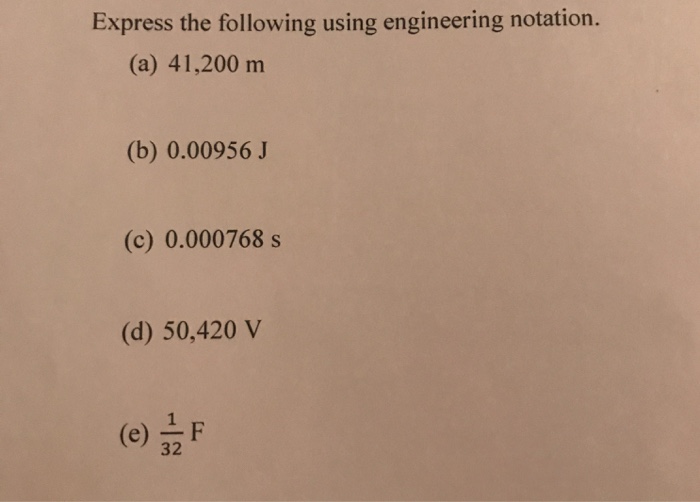 Express the following using engineering notation.

(a) 41,200 m

(b) 0.00956 J

(c) 0.000768 s

(d) 50,420 V

(e) $\frac{1}{32}$ F